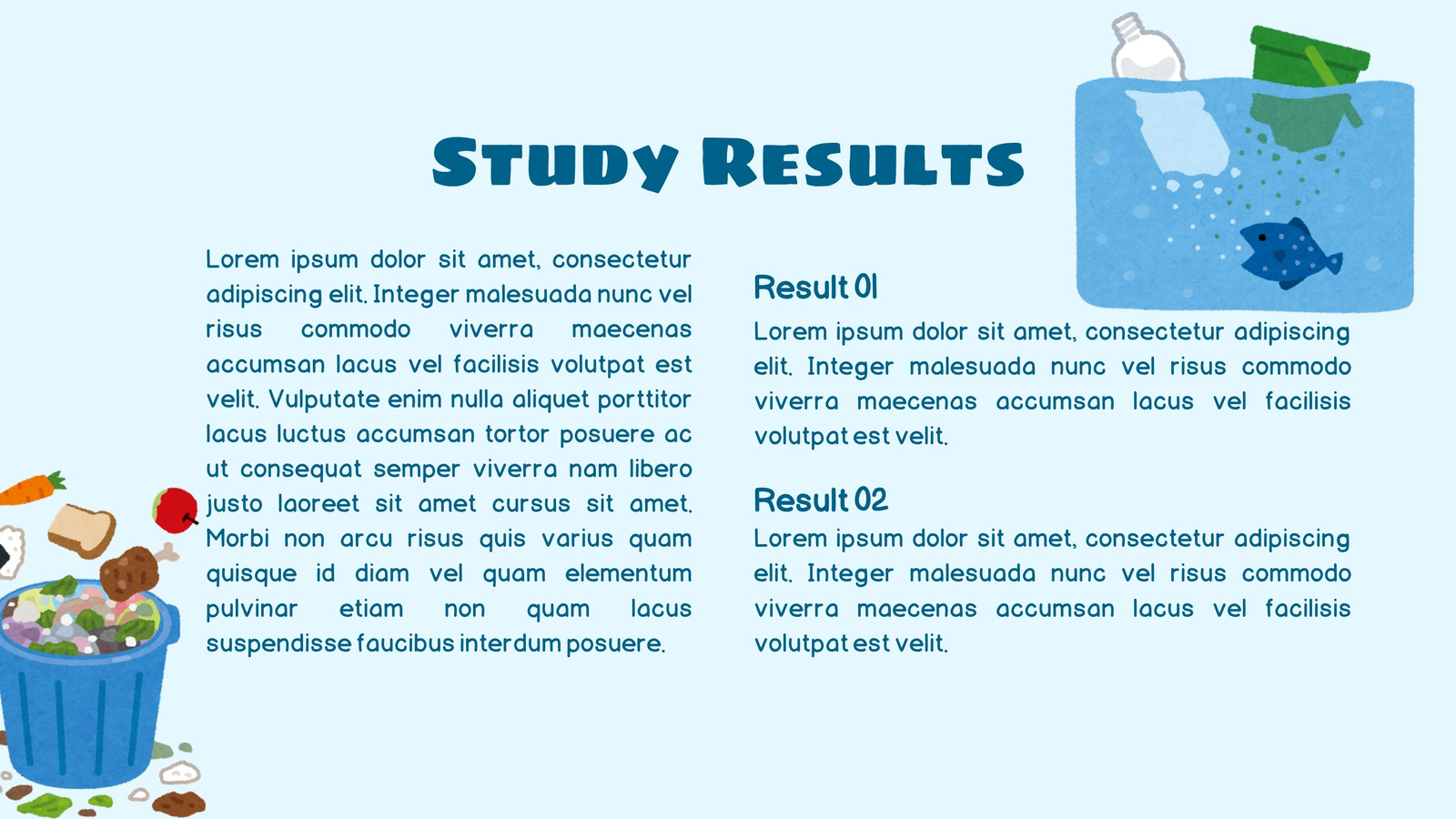 Study Results

Lorem ipsum dolor sit amet, consectetur adipiscing elit. Integer malesuada nunc vel risus commodo viverra maecenas accumsan lacus vel facilisis volutpat est velit. Vulputate enim nulla aliquet porttitor lacus luctus accumsan tortor posuere ac ut consequat semper viverra nam libero justo laoreet sit amet cursus sit amet. Morbi non arcu risus quis varius quam quisque id diam vel quam elementum pulvinar etiam non quam lacus suspendisse faucibus interdum posuere.

Result 01

Lorem ipsum dolor sit amet, consectetur adipiscing elit. Integer malesuada nunc vel risus commodo viverra maecenas accumsan lacus vel facilisis volutpat est velit.

Result 02

Lorem ipsum dolor sit amet, consectetur adipiscing elit. Integer malesuada nunc vel risus commodo viverra maecenas accumsan lacus vel facilisis volutpat est velit.